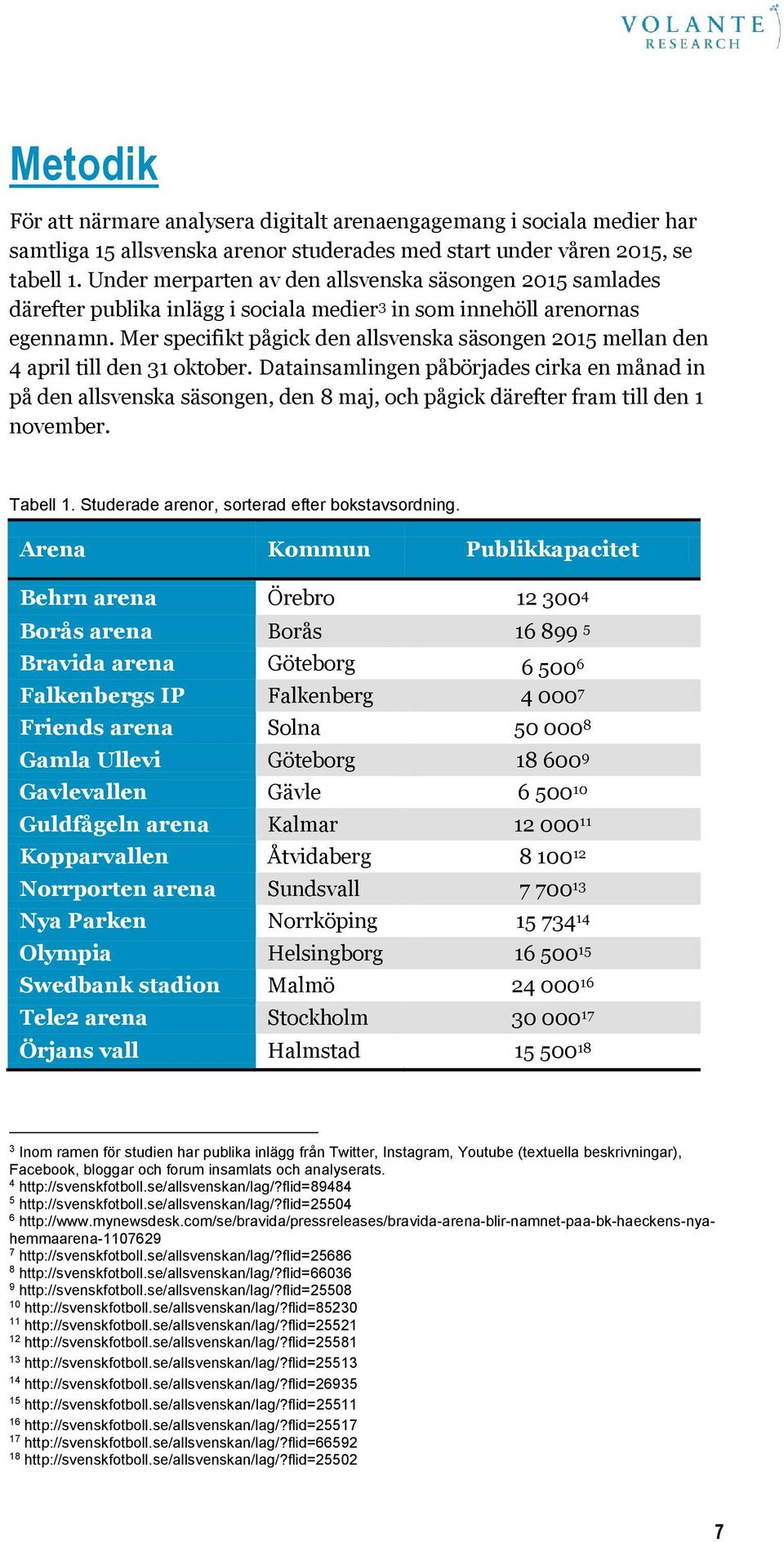 VOLANTE
RESEARCH

Metodik

För att närmare analysera digitalt arenaengagemang i sociala medier har samtliga 15 allsvenska arenor studerades med start under våren 2015, se tabell 1. Under merparten av den allsvenska säsongen 2015 samlades därefter publika inlägg i sociala medier$^3$ in som innehöll arenornas egennamn. Mer specifikt pågick den allsvenska säsongen 2015 mellan den 4 april till den 31 oktober. Datainsamlingen påbörjades cirka en månad in på den allsvenska säsongen, den 8 maj, och pågick därefter fram till den 1 november.

Tabell 1. Studerade arenor, sorterad efter bokstavsordning.

| Arena | Kommun | Publikkapacitet |
|---|---|---|
| Behrn arena | Örebro | 12 300$^4$ |
| Borås arena | Borås | 16 899 $^5$ |
| Bravida arena | Göteborg | 6 500$^6$ |
| Falkenbergs IP | Falkenberg | 4 000$^7$ |
| Friends arena | Solna | 50 000$^8$ |
| Gamla Ullevi | Göteborg | 18 600$^9$ |
| Gavlevallen | Gävle | 6 500$^{10}$ |
| Guldfågeln arena | Kalmar | 12 000$^{11}$ |
| Kopparvallen | Åtvidaberg | 8 100$^{12}$ |
| Norrporten arena | Sundsvall | 7 700$^{13}$ |
| Nya Parken | Norrköping | 15 734$^{14}$ |
| Olympia | Helsingborg | 16 500$^{15}$ |
| Swedbank stadion | Malmö | 24 000$^{16}$ |
| Tele2 arena | Stockholm | 30 000$^{17}$ |
| Örjans vall | Halmstad | 15 500$^{18}$ |

$^3$ Inom ramen för studien har publika inlägg från Twitter, Instagram, Youtube (textuella beskrivningar), Facebook, bloggar och forum insamlats och analyserats.
$^4$ http://svenskfotboll.se/allsvenskan/lag/?flid=89484
$^5$ http://svenskfotboll.se/allsvenskan/lag/?flid=25504
$^6$ http://www.mynewsdesk.com/se/bravida/pressreleases/bravida-arena-blir-namnet-paa-bk-haeckens-nya-hemmaarena-1107629
$^7$ http://svenskfotboll.se/allsvenskan/lag/?flid=25686
$^8$ http://svenskfotboll.se/allsvenskan/lag/?flid=66036
$^9$ http://svenskfotboll.se/allsvenskan/lag/?flid=25508
$^{10}$ http://svenskfotboll.se/allsvenskan/lag/?flid=85230
$^{11}$ http://svenskfotboll.se/allsvenskan/lag/?flid=25521
$^{12}$ http://svenskfotboll.se/allsvenskan/lag/?flid=25581
$^{13}$ http://svenskfotboll.se/allsvenskan/lag/?flid=25513
$^{14}$ http://svenskfotboll.se/allsvenskan/lag/?flid=26935
$^{15}$ http://svenskfotboll.se/allsvenskan/lag/?flid=25511
$^{16}$ http://svenskfotboll.se/allsvenskan/lag/?flid=25517
$^{17}$ http://svenskfotboll.se/allsvenskan/lag/?flid=66592
$^{18}$ http://svenskfotboll.se/allsvenskan/lag/?flid=25502

7